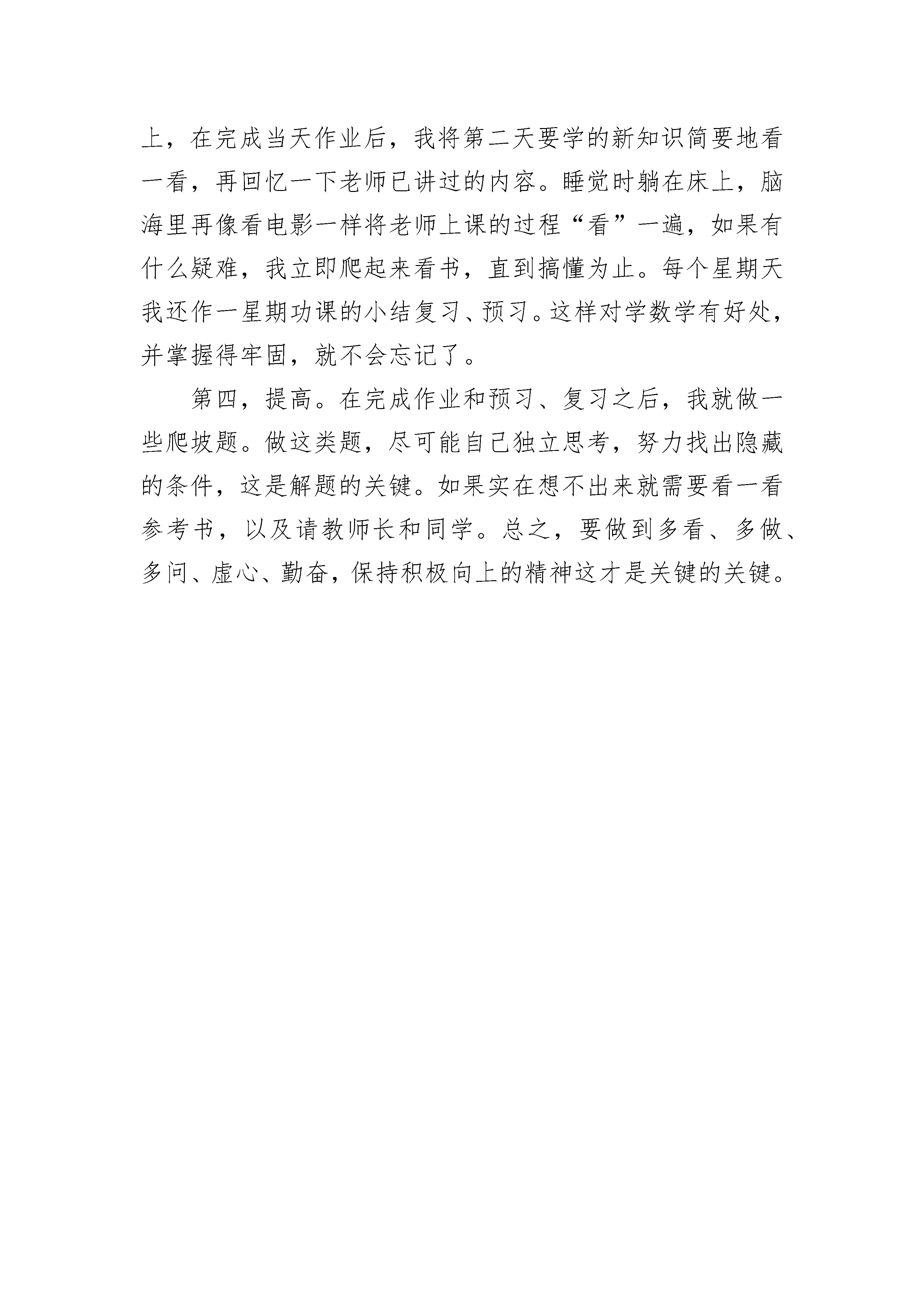 上，在完成当天作业后，我将第二天要学的新知识简要地看一看，再回忆一下老师已讲过的内容。睡觉时躺在床上，脑海里再像看电影一样将老师上课的过程“看”一遍，如果有什么疑难，我立即爬起来看书，直到搞懂为止。每个星期天我还作一星期功课的小结复习、预习。这样对学数学有好处，并掌握得牢固，就不会忘记了。

第四，提高。在完成作业和预习、复习之后，我就做一些爬坡题。做这类题，尽可能自己独立思考，努力找出隐藏的条件，这是解题的关键。如果实在想不出来就需要看一看参考书，以及请教师长和同学。总之，要做到多看、多做、多问、虚心、勤奋，保持积极向上的精神这才是关键的关键。